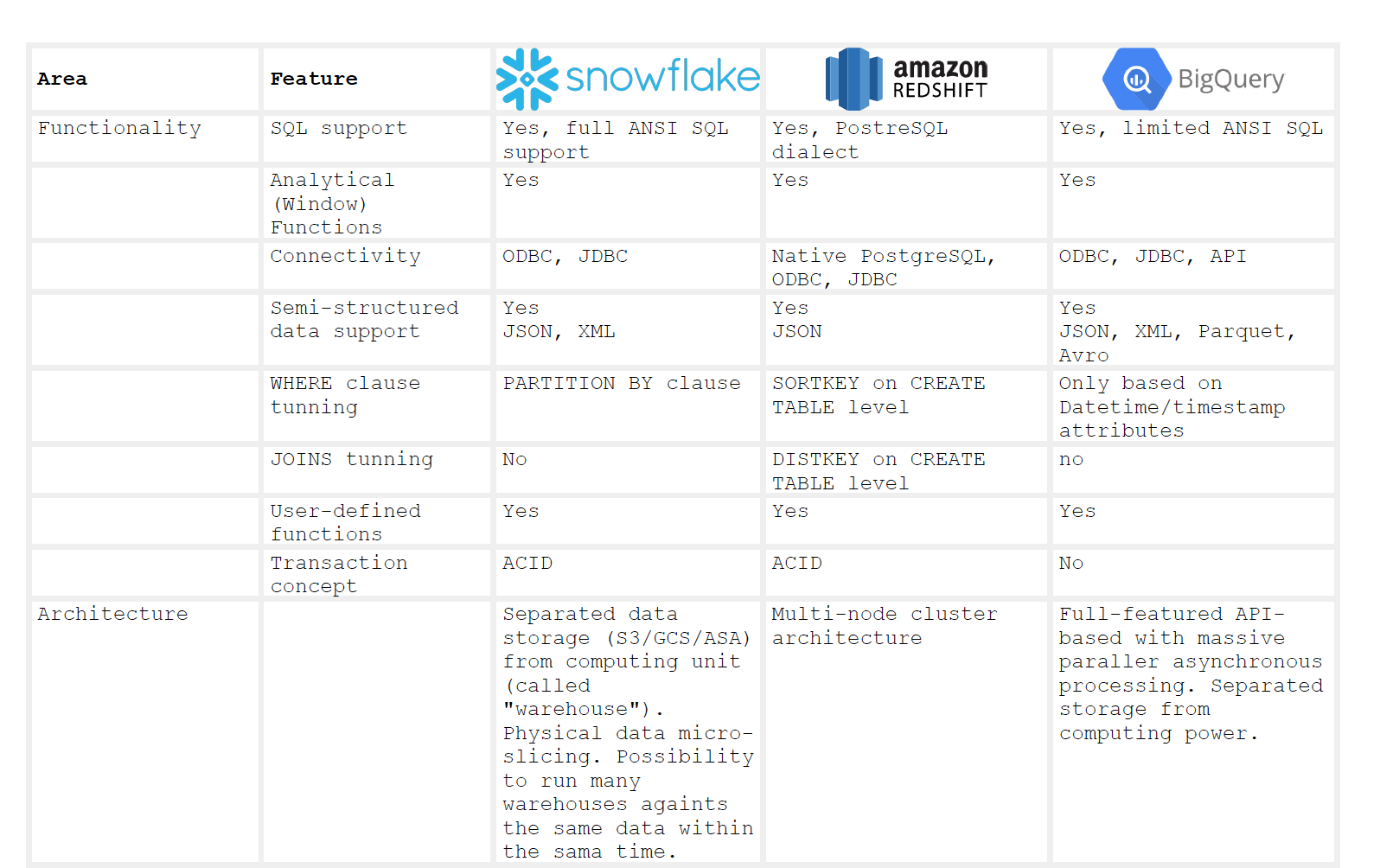 | Area | Feature | snowflake | amazon REDSHIFT | BigQuery |
|---|---|---|---|---|
| Functionality | SQL support | Yes, full ANSI SQL support | Yes, PostreSQL dialect | Yes, limited ANSI SQL |
| | Analytical (Window) Functions | Yes | Yes | Yes |
| | Connectivity | ODBC, JDBC | Native PostgreSQL, ODBC, JDBC | ODBC, JDBC, API |
| | Semi-structured data support | Yes JSON, XML | Yes JSON | Yes JSON, XML, Parquet, Avro |
| | WHERE clause tunning | PARTITION BY clause | SORTKEY on CREATE TABLE level | Only based on Datetime/timestamp attributes |
| | JOINS tunning | No | DISTKEY on CREATE TABLE level | no |
| | User-defined functions | Yes | Yes | Yes |
| | Transaction concept | ACID | ACID | No |
| Architecture | | Separated data storage (S3/GCS/ASA) from computing unit (called "warehouse"). Physical data micro-slicing. Possibility to run many warehouses againts the same data within the sama time. | Multi-node cluster architecture | Full-featured API-based with massive paraller asynchronous processing. Separated storage from computing power. |